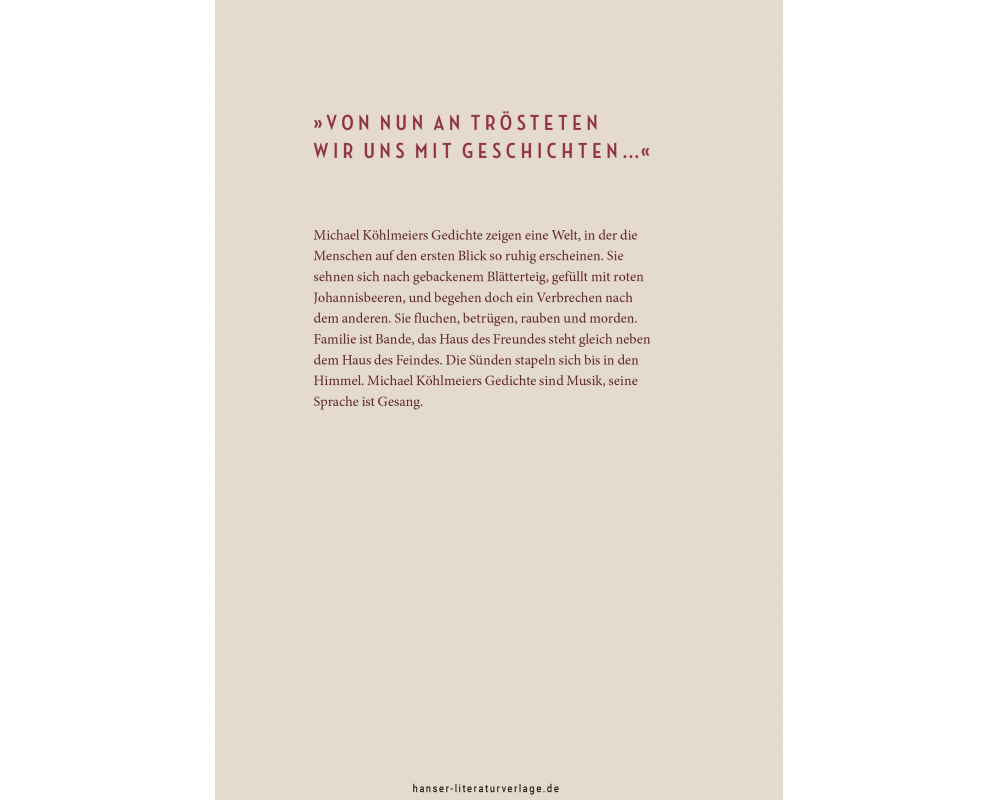 »VON NUN AN TRÖSTETEN WIR UNS MIT GESCHICHTEN…«

Michael Köhlmeiers Gedichte zeigen eine Welt, in der die Menschen auf den ersten Blick so ruhig erscheinen. Sie sehnen sich nach gebackenem Blätterteig, gefüllt mit roten Johannisbeeren, und begehen doch ein Verbrechen nach dem anderen. Sie fluchen, betrügen, rauben und morden. Familie ist Bande, das Haus des Freundes steht gleich neben dem Haus des Feindes. Die Sünden stapeln sich bis in den Himmel. Michael Köhlmeiers Gedichte sind Musik, seine Sprache ist Gesang.

hanser-literaturverlage.de